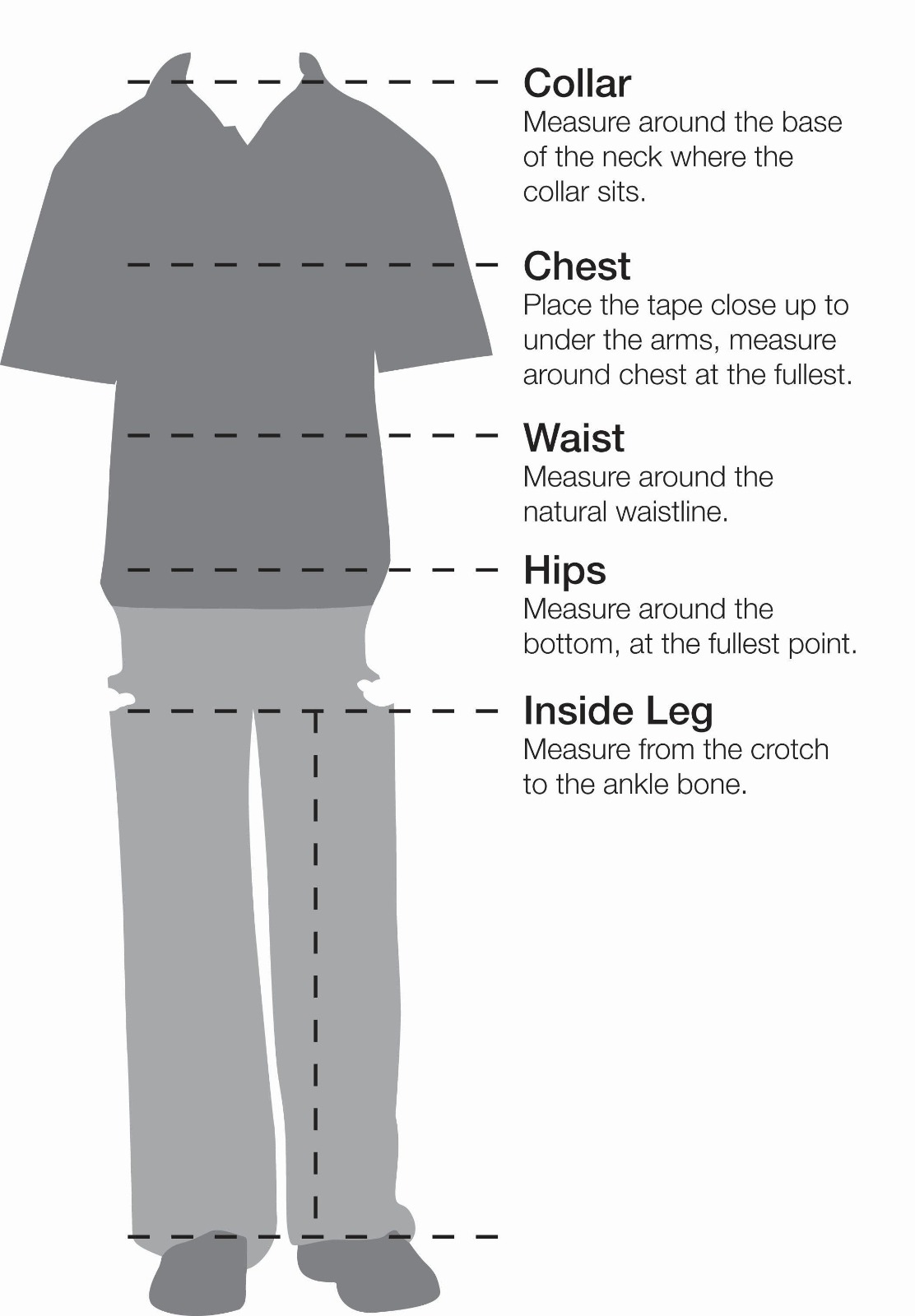 Collar
Measure around the base of the neck where the collar sits.

Chest
Place the tape close up to under the arms, measure around chest at the fullest.

Waist
Measure around the natural waistline.

Hips
Measure around the bottom, at the fullest point.

Inside Leg
Measure from the crotch to the ankle bone.